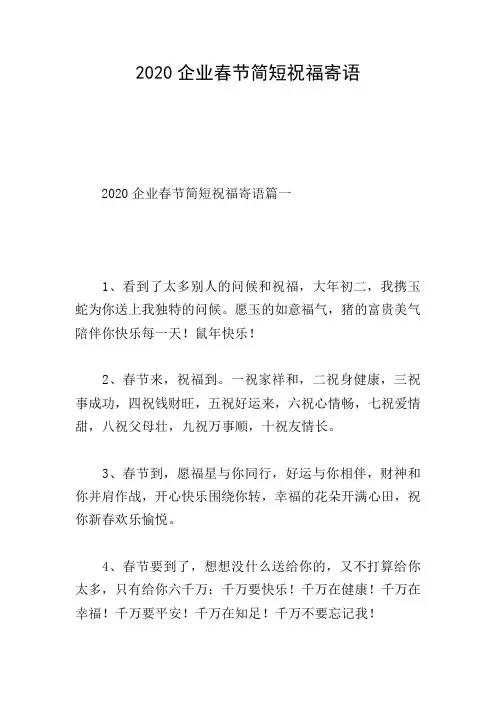 2020 企业春节简短祝福寄语

2020 企业春节简短祝福寄语篇一

1、看到了太多别人的问候和祝福，大年初二，我携玉蛇为你送上我独特的问候。愿玉的如意福气，猪的富贵美气陪伴你快乐每一天！鼠年快乐！

2、春节来，祝福到。一祝家祥和，二祝身健康，三祝事成功，四祝钱财旺，五祝好运来，六祝心情畅，七祝爱情甜，八祝父母壮，九祝万事顺，十祝友情长。

3、春节到，愿福星与你同行，好运与你相伴，财神和你并肩作战，开心快乐围绕你转，幸福的花朵开满心田，祝你新春欢乐愉悦。

4、春节要到了，想想没什么送给你的，又不打算给你太多，只有给你六千万：千万要快乐！千万在健康！千万在幸福！千万要平安！千万在知足！千万不要忘记我！